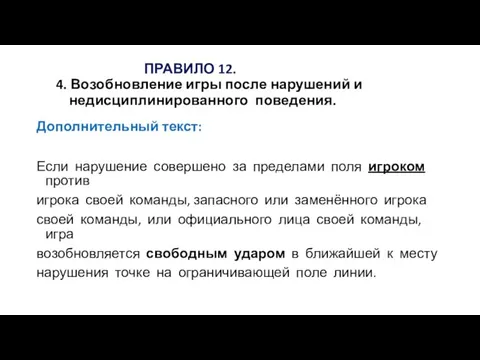 ПРАВИЛО 12.
4. Возобновление игры после нарушений и недисциплинированного поведения.

Дополнительный текст:

Если нарушение совершено за пределами поля игроком против
игрока своей команды, запасного или заменённого игрока
своей команды, или официального лица своей команды, игра
возобновляется свободным ударом в ближайшей к месту
нарушения точке на ограничивающей поле линии.